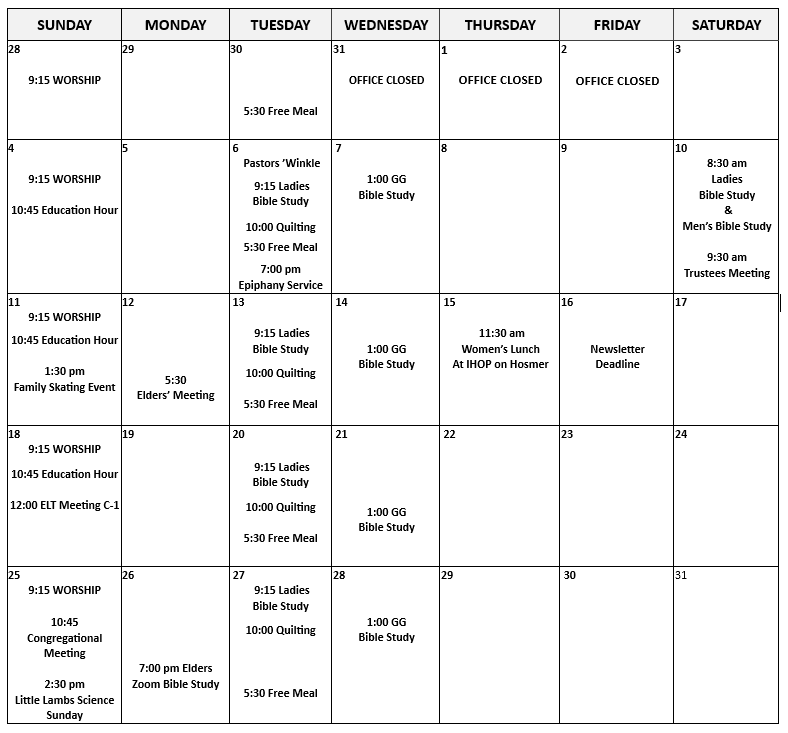 | SUNDAY | MONDAY | TUESDAY | WEDNESDAY | THURSDAY | FRIDAY | SATURDAY |
|---|---|---|---|---|---|---|
| 28 9:15 WORSHIP | 29 | 30 5:30 Free Meal | 31 OFFICE CLOSED | 1 OFFICE CLOSED | 2 OFFICE CLOSED | 3 |
| 4 9:15 WORSHIP 10:45 Education Hour | 5 | 6 Pastors 'Winkle 9:15 Ladies Bible Study 10:00 Quilting 5:30 Free Meal 7:00 pm Epiphany Service | 7 1:00 GG Bible Study | 8 | 9 | 10 8:30 am Ladies Bible Study & Men's Bible Study 9:30 am Trustees Meeting |
| 11 9:15 WORSHIP 10:45 Education Hour 1:30 pm Family Skating Event | 12 5:30 Elders' Meeting | 13 9:15 Ladies Bible Study 10:00 Quilting 5:30 Free Meal | 14 1:00 GG Bible Study | 15 11:30 am Women's Lunch At IHOP on Hosmer | 16 Newsletter Deadline | 17 |
| 18 9:15 WORSHIP 10:45 Education Hour 12:00 ELT Meeting C-1 | 19 | 20 9:15 Ladies Bible Study 10:00 Quilting 5:30 Free Meal | 21 1:00 GG Bible Study | 22 | 23 | 24 |
| 25 9:15 WORSHIP 10:45 Congregational Meeting 2:30 pm Little Lambs Science Sunday | 26 7:00 pm Elders Zoom Bible Study | 27 9:15 Ladies Bible Study 10:00 Quilting 5:30 Free Meal | 28 1:00 GG Bible Study | 29 | 30 | 31 |